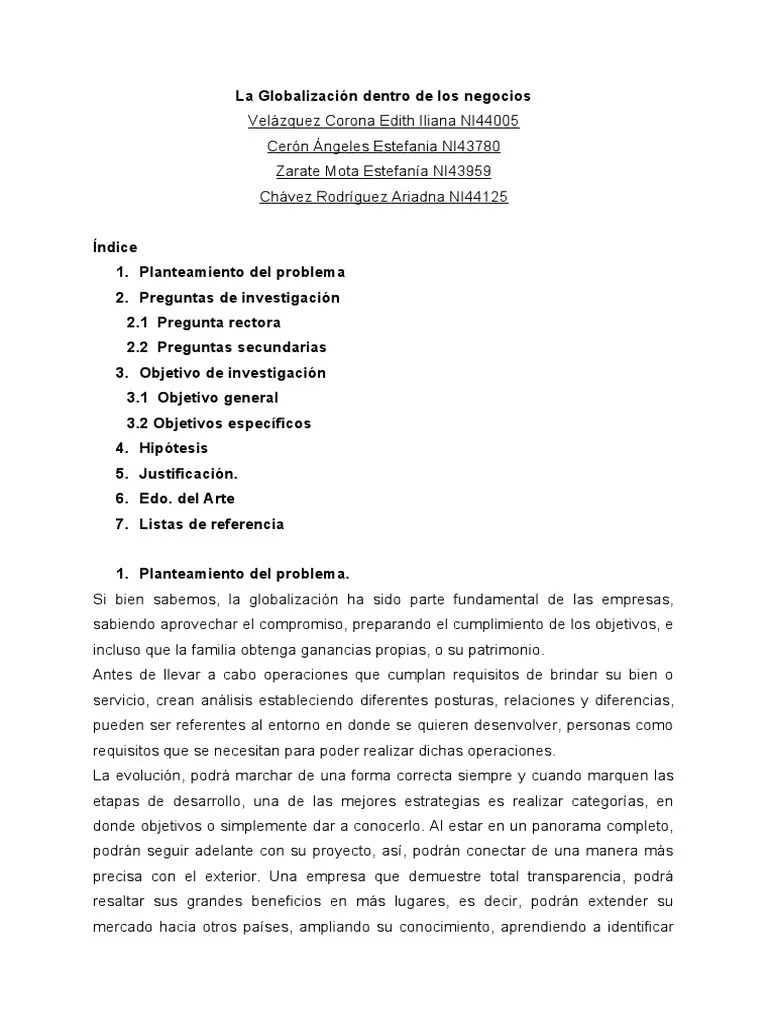 La Globalización dentro de los negocios
Velázquez Corona Edith Iliana NI44005
Cerón Ángeles Estefania NI43780
Zarate Mota Estefanía NI43959
Chávez Rodríguez Ariadna NI44125

Índice
1. Planteamiento del problema
2. Preguntas de investigación
2.1 Pregunta rectora
2.2 Preguntas secundarias
3. Objetivo de investigación
3.1 Objetivo general
3.2 Objetivos específicos
4. Hipótesis
5. Justificación.
6. Edo. del Arte
7. Listas de referencia

1. Planteamiento del problema.
Si bien sabemos, la globalización ha sido parte fundamental de las empresas, sabiendo aprovechar el compromiso, preparando el cumplimiento de los objetivos, e incluso que la familia obtenga ganancias propias, o su patrimonio.
Antes de llevar a cabo operaciones que cumplan requisitos de brindar su bien o servicio, crean análisis estableciendo diferentes posturas, relaciones y diferencias, pueden ser referentes al entorno en donde se quieren desenvolver, personas como requisitos que se necesitan para poder realizar dichas operaciones.
La evolución, podrá marchar de una forma correcta siempre y cuando marquen las etapas de desarrollo, una de las mejores estrategias es realizar categorías, en donde objetivos o simplemente dar a conocerlo. Al estar en un panorama completo, podrán seguir adelante con su proyecto, así, podrán conectar de una manera más precisa con el exterior. Una empresa que demuestre total transparencia, podrá resaltar sus grandes beneficios en más lugares, es decir, podrán extender su mercado hacia otros países, ampliando su conocimiento, aprendiendo a identificar